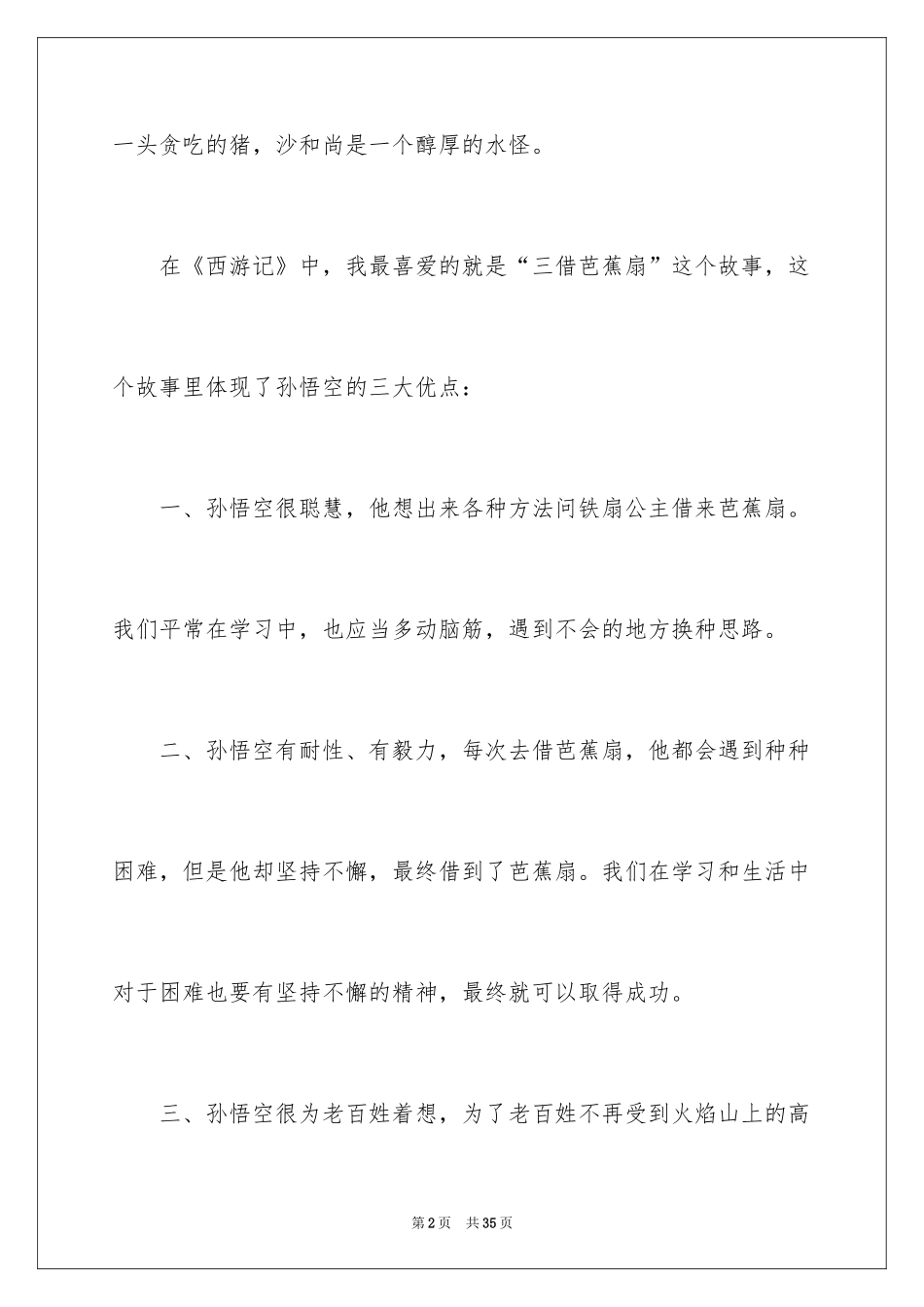 一头贪吃的猪，沙和尚是一个醇厚的水怪。

在《西游记》中，我最喜爱的就是“三借芭蕉扇”这个故事，这个故事里体现了孙悟空的三大优点：

一、孙悟空很聪慧，他想出来各种方法问铁扇公主借来芭蕉扇。我们平常在学习中，也应当多动脑筋，遇到不会的地方换种思路。

二、孙悟空有耐性、有毅力，每次去借芭蕉扇，他都会遇到种种困难，但是他却坚持不懈，最终借到了芭蕉扇。我们在学习和生活中对于困难也要有坚持不懈的精神，最终就可以取得成功。

三、孙悟空很为老百姓着想，为了老百姓不再受到火焰山上的高

第2页 共35页